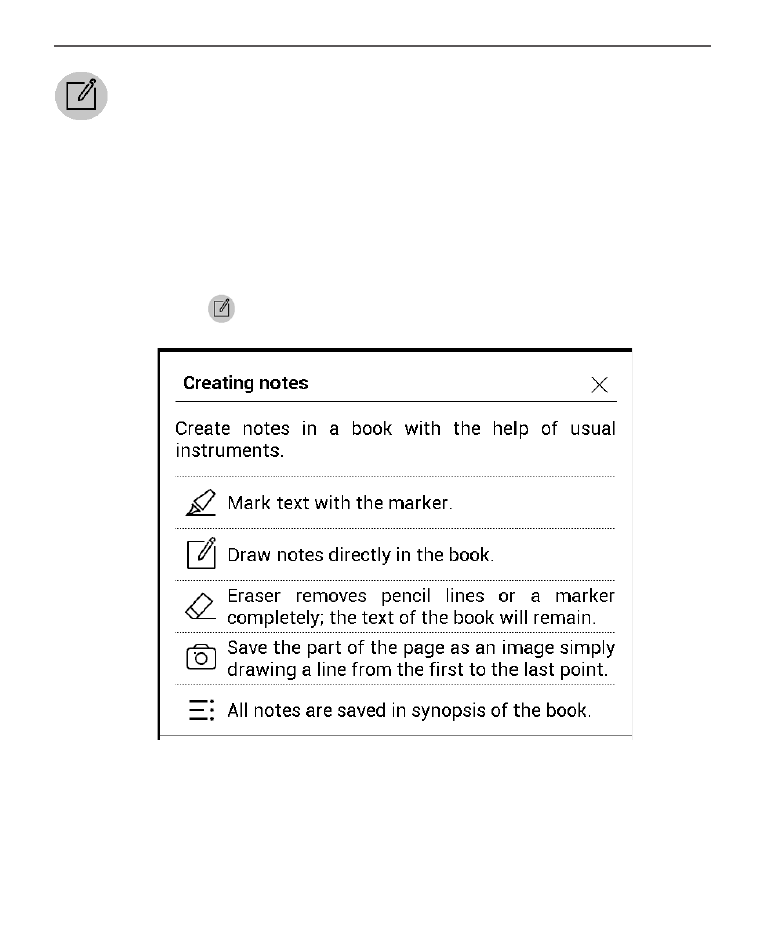 Creating notes

Create notes in a book with the help of usual instruments.

Mark text with the marker.

Draw notes directly in the book.

Eraser removes pencil lines or a marker completely; the text of the book will remain.

Save the part of the page as an image simply drawing a line from the first to the last point.

All notes are saved in synopsis of the book.